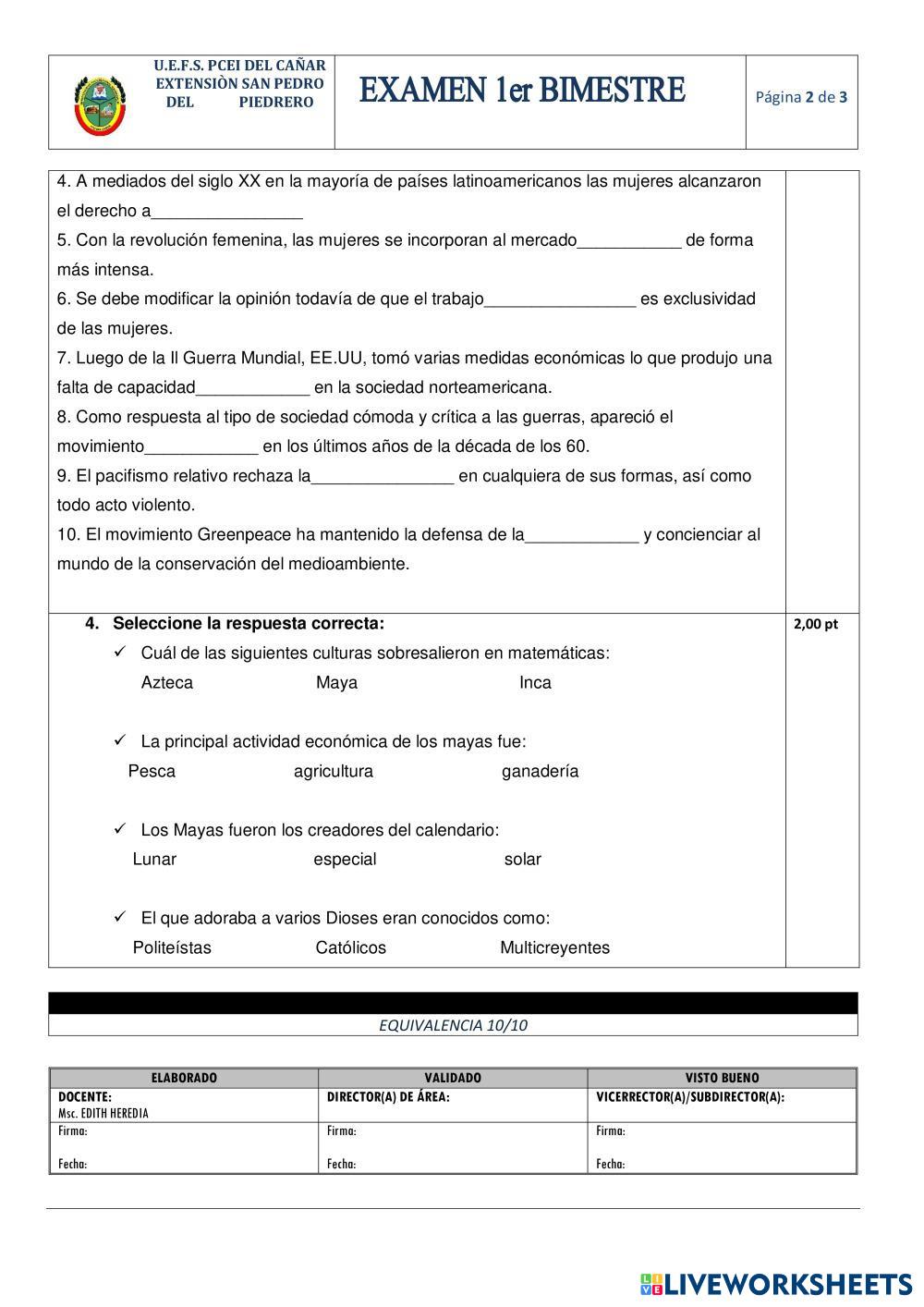 U.E.F.S. PCEI DEL CAÑAR EXTENSIÒN SAN PEDRO DEL PIEDRERO

EXAMEN 1er BIMESTRE

Página 2 de 3

4. A mediados del siglo XX en la mayoría de países latinoamericanos las mujeres alcanzaron el derecho a________________

5. Con la revolución femenina, las mujeres se incorporan al mercado___________ de forma más intensa.

6. Se debe modificar la opinión todavía de que el trabajo________________ es exclusividad de las mujeres.

7. Luego de la II Guerra Mundial, EE.UU, tomó varias medidas económicas lo que produjo una falta de capacidad____________ en la sociedad norteamericana.

8. Como respuesta al tipo de sociedad cómoda y crítica a las guerras, apareció el movimiento____________ en los últimos años de la década de los 60.

9. El pacifismo relativo rechaza la_______________ en cualquiera de sus formas, así como todo acto violento.

10. El movimiento Greenpeace ha mantenido la defensa de la____________ y concienciar al mundo de la conservación del medioambiente.

4. Seleccione la respuesta correcta:

2,00 pt

✓ Cuál de las siguientes culturas sobresalieron en matemáticas:
Azteca Maya Inca

✓ La principal actividad económica de los mayas fue:
Pesca agricultura ganadería

✓ Los Mayas fueron los creadores del calendario:
Lunar especial solar

✓ El que adoraba a varios Dioses eran conocidos como:
Politeístas Católicos Multicreyentes

EQUIVALENCIA 10/10

| ELABORADO | VALIDADO | VISTO BUENO |
|---|---|---|
| DOCENTE: Msc. EDITH HEREDIA | DIRECTOR(A) DE ÁREA: | VICERRECTOR(A)/SUBDIRECTOR(A): |
| Firma: Fecha: | Firma: Fecha: | Firma: Fecha: |

LIVEWORKSHEETS